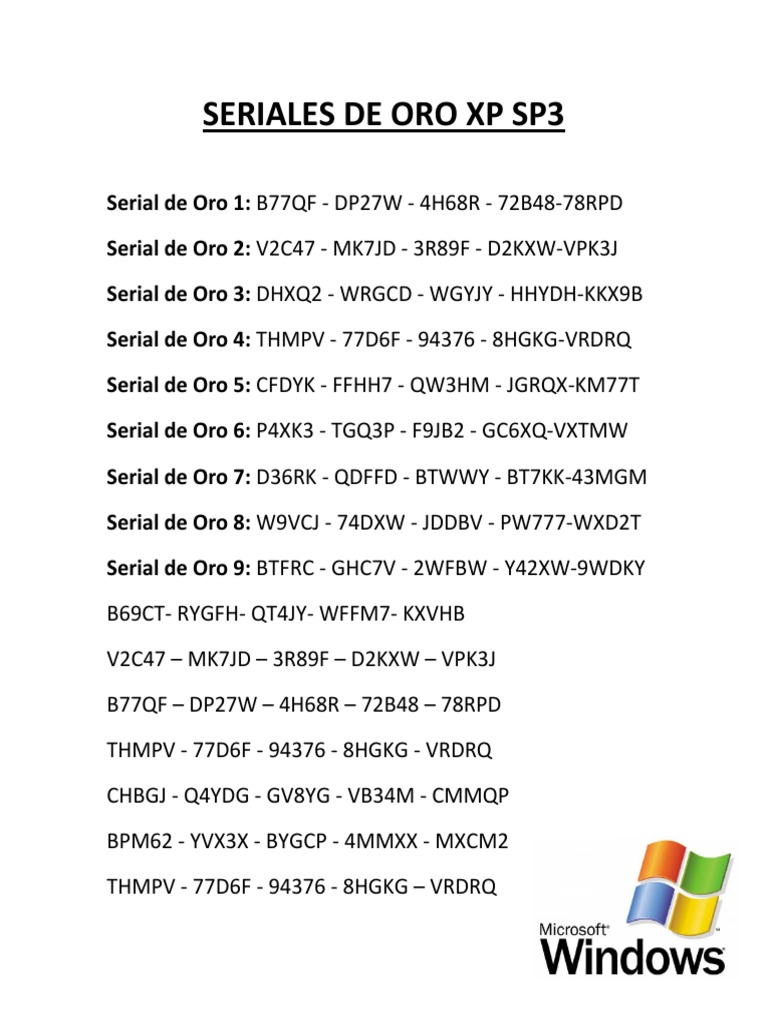 SERIALES DE ORO XP SP3

Serial de Oro 1: B77QF - DP27W - 4H68R - 72B48-78RPD

Serial de Oro 2: V2C47 - MK7JD - 3R89F - D2KXW-VPK3J

Serial de Oro 3: DHXQ2 - WRGCD - WGYJY - HHYDH-KKX9B

Serial de Oro 4: THMPV - 77D6F - 94376 - 8HGKG-VRDRQ

Serial de Oro 5: CFDYK - FFHH7 - QW3HM - JGRQX-KM77T

Serial de Oro 6: P4XK3 - TGQ3P - F9JB2 - GC6XQ-VXTMW

Serial de Oro 7: D36RK - QDFFD - BTWWY - BT7KK-43MGM

Serial de Oro 8: W9VCJ - 74DXW - JDDBV - PW777-WXD2T

Serial de Oro 9: BTFRC - GHC7V - 2WFBW - Y42XW-9WDKY

B69CT- RYGFH- QT4JY- WFFM7- KXVHB

V2C47 – MK7JD – 3R89F – D2KXW – VPK3J

B77QF – DP27W – 4H68R – 72B48 – 78RPD

THMPV - 77D6F - 94376 - 8HGKG - VRDRQ

CHBGJ - Q4YDG - GV8YG - VB34M - CMMQP

BPM62 - YVX3X - BYGCP - 4MMXX - MXCM2

THMPV - 77D6F - 94376 - 8HGKG – VRDRQ

Microsoft Windows